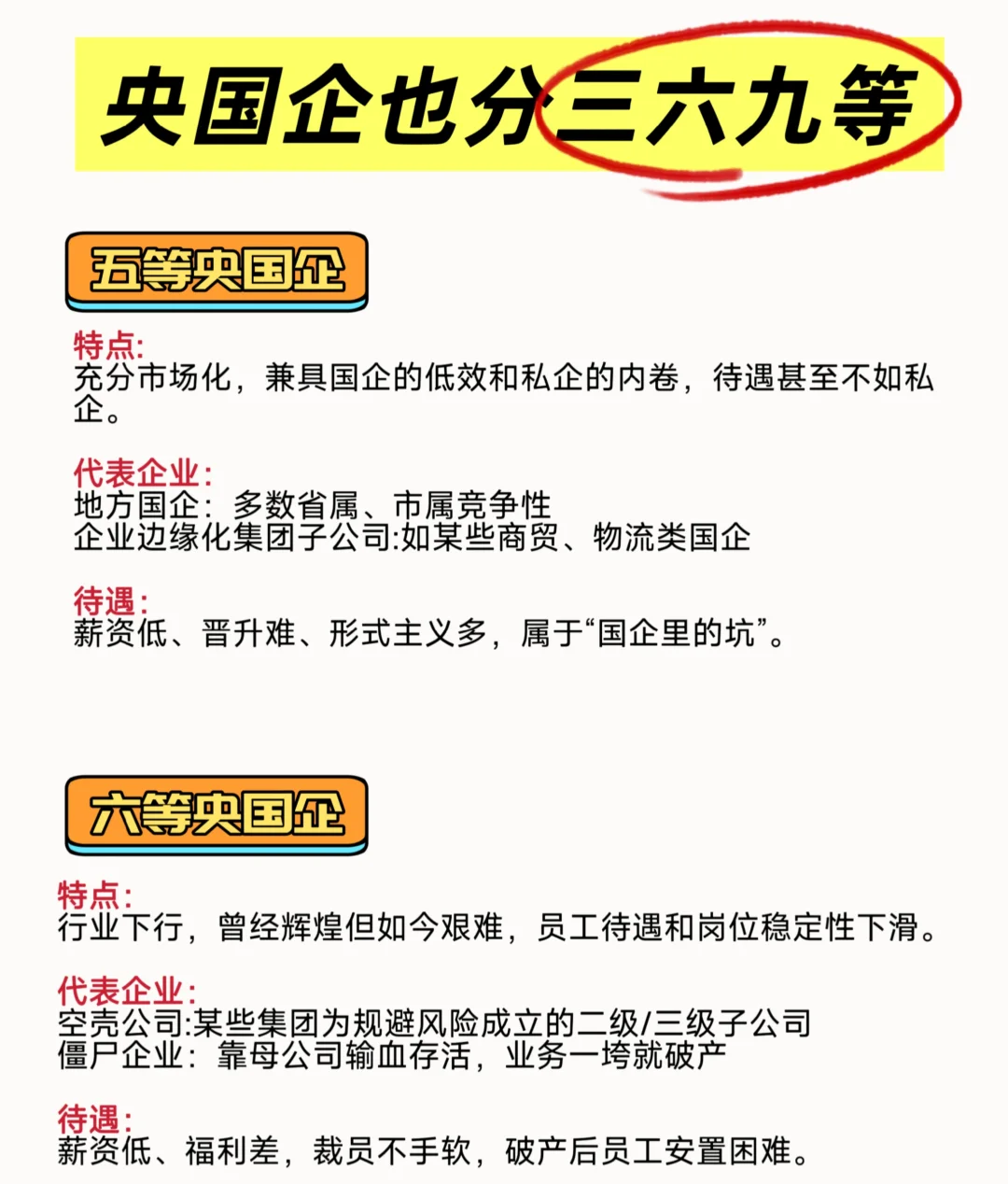 央国企也分三六九等

五等央国企

特点:
充分市场化，兼具国企的低效和私企的内卷，待遇甚至不如私企。

代表企业:
地方国企：多数省属、市属竞争性
企业边缘化集团子公司:如某些商贸、物流类国企

待遇:
薪资低、晋升难、形式主义多，属于“国企里的坑”。

六等央国企

特点:
行业下行，曾经辉煌但如今艰难，员工待遇和岗位稳定性下滑。

代表企业:
空壳公司:某些集团为规避风险成立的二级/三级子公司
僵尸企业：靠母公司输血存活，业务一垮就破产

待遇:
薪资低、福利差，裁员不手软，破产后员工安置困难。